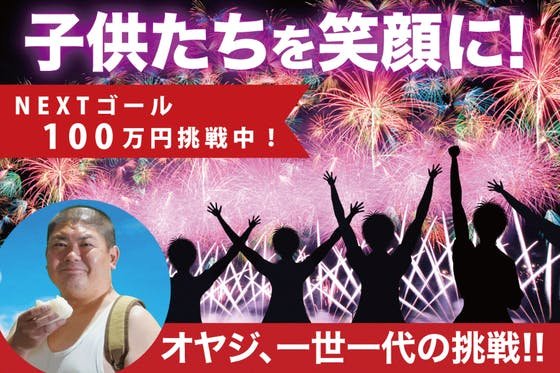 子供たちを笑顔に!

NEXTゴール
100万円挑戦中!

オヤジ、一世一代の挑戦!!